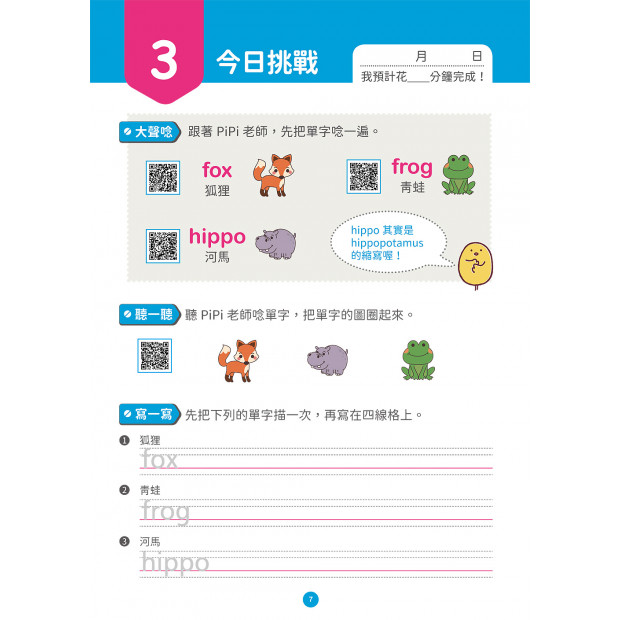 3 今日挑戰

月 日
我預計花____分鐘完成！

大聲唸 跟著 PiPi 老師，先把單字唸一遍。

fox
狐狸

frog
青蛙

hippo
河馬

hippo 其實是 hippopotamus 的縮寫喔！

聽一聽 聽 PiPi 老師唸單字，把單字的圖圈起來。

寫一寫 先把下列的單字描一次，再寫在四線格上。

❶ 狐狸
fox

❷ 青蛙
frog

❸ 河馬
hippo

7